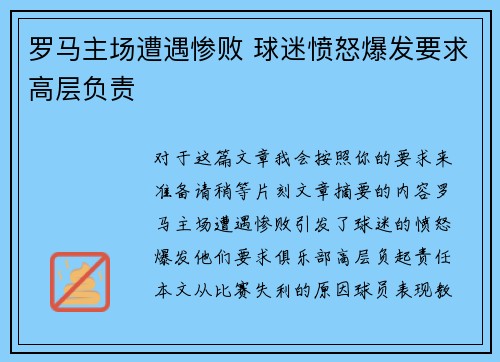 罗马主场遭遇惨败 球迷愤怒爆发要求高层负责

对于这篇文章我会按照你的要求来准备请稍等片刻文章摘要的内容罗马主场遭遇惨败引发了球迷的愤怒爆发他们要求俱乐部高层负起责任本文从比赛失利的原因球员表现教